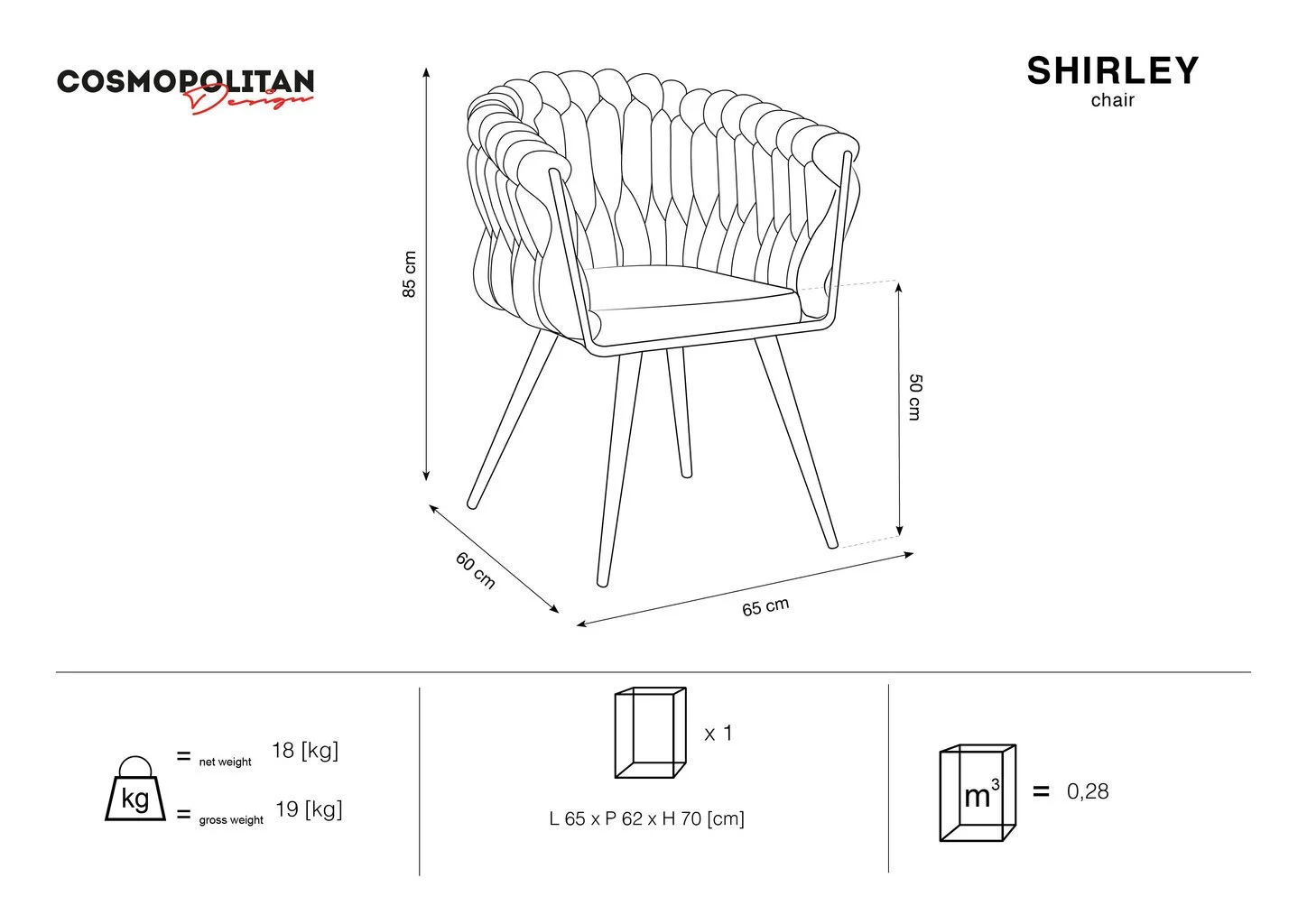 COSMOPOLITAN Design

SHIRLEY
chair

85 cm

50 cm

60 cm

65 cm

kg = net weight 18 [kg]
= gross weight 19 [kg]

x 1

L 65 x P 62 x H 70 [cm]

$m^3$ = 0,28